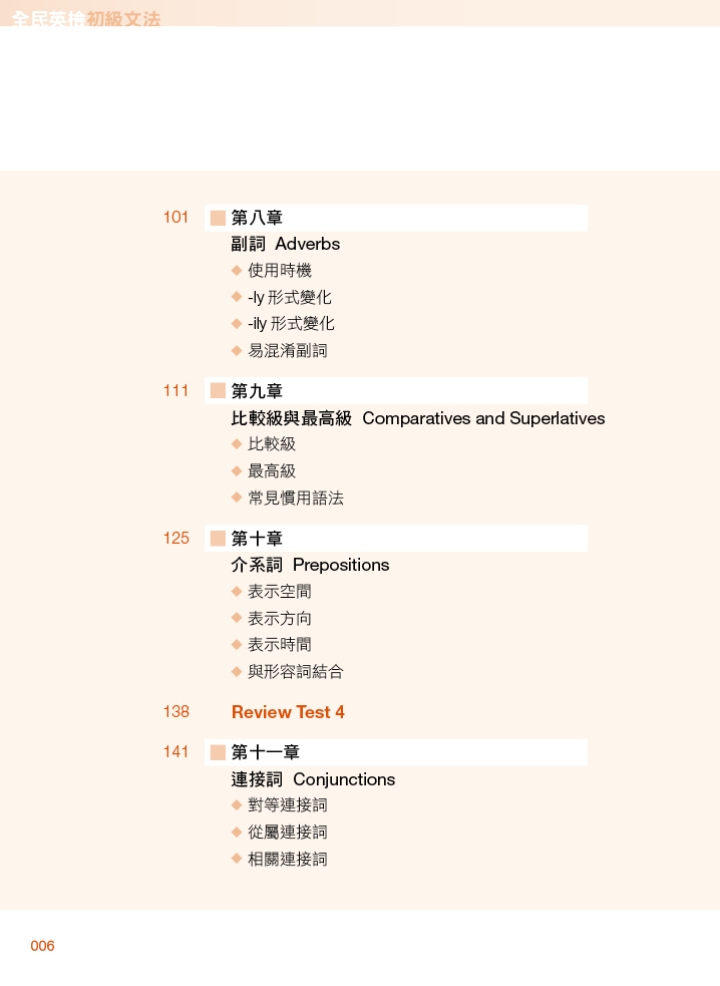 全民英檢初級文法

101 第八章
副詞 Adverbs
◆ 使用時機
◆ -ly 形式變化
◆ -ily 形式變化
◆ 易混淆副詞

111 第九章
比較級與最高級 Comparatives and Superlatives
◆ 比較級
◆ 最高級
◆ 常見慣用語法

125 第十章
介系詞 Prepositions
◆ 表示空間
◆ 表示方向
◆ 表示時間
◆ 與形容詞結合

138 Review Test 4

141 第十一章
連接詞 Conjunctions
◆ 對等連接詞
◆ 從屬連接詞
◆ 相關連接詞

006